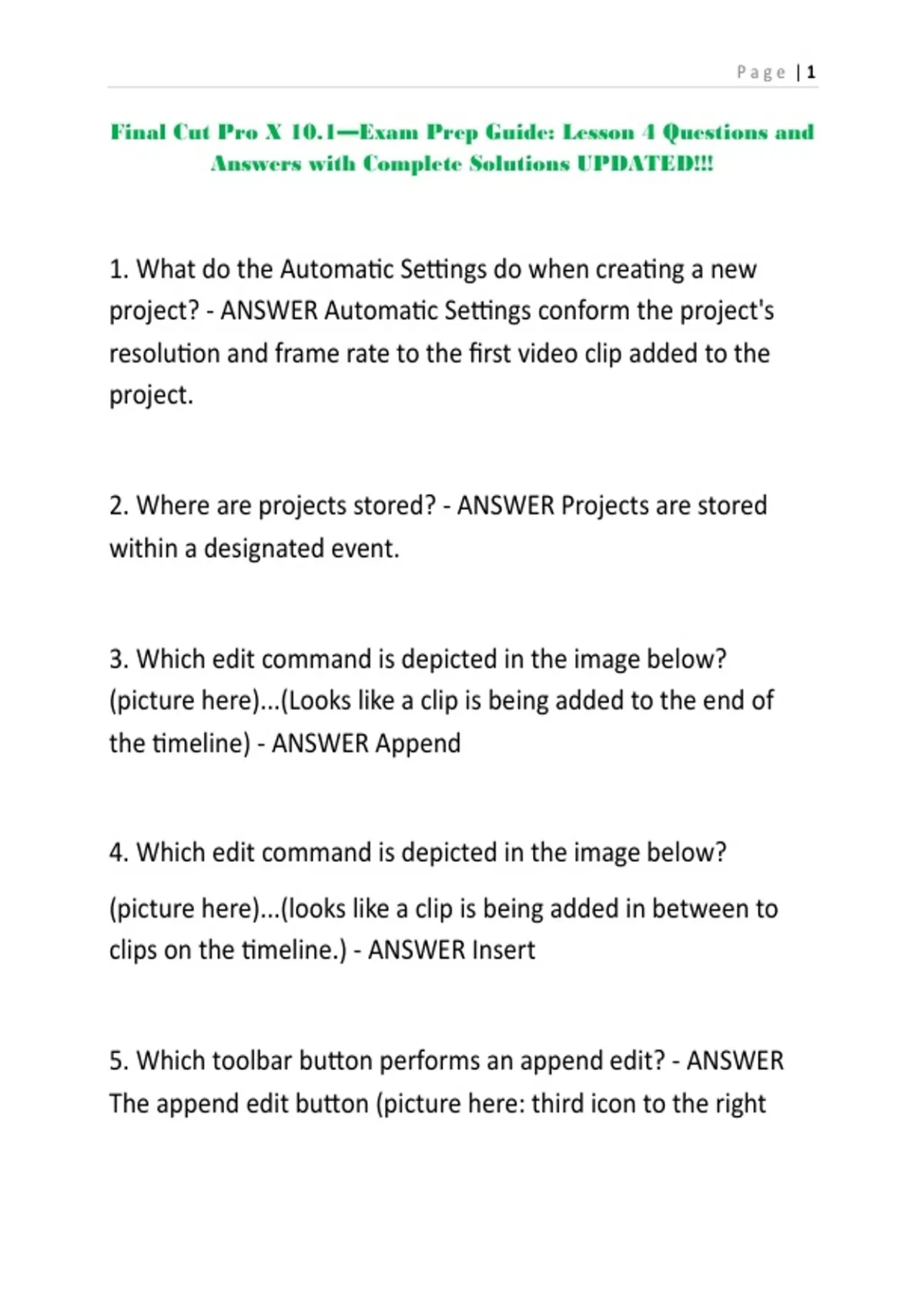 Page | 1

Final Cut Pro X 10.1—Exam Prep Guide: Lesson 4 Questions and Answers with Complete Solutions UPDATED!!!

1. What do the Automatic Settings do when creating a new project? - ANSWER Automatic Settings conform the project's resolution and frame rate to the first video clip added to the project.

2. Where are projects stored? - ANSWER Projects are stored within a designated event.

3. Which edit command is depicted in the image below? (picture here)...(Looks like a clip is being added to the end of the timeline) - ANSWER Append

4. Which edit command is depicted in the image below?

(picture here)...(looks like a clip is being added in between to clips on the timeline.) - ANSWER Insert

5. Which toolbar button performs an append edit? - ANSWER The append edit button (picture here: third icon to the right